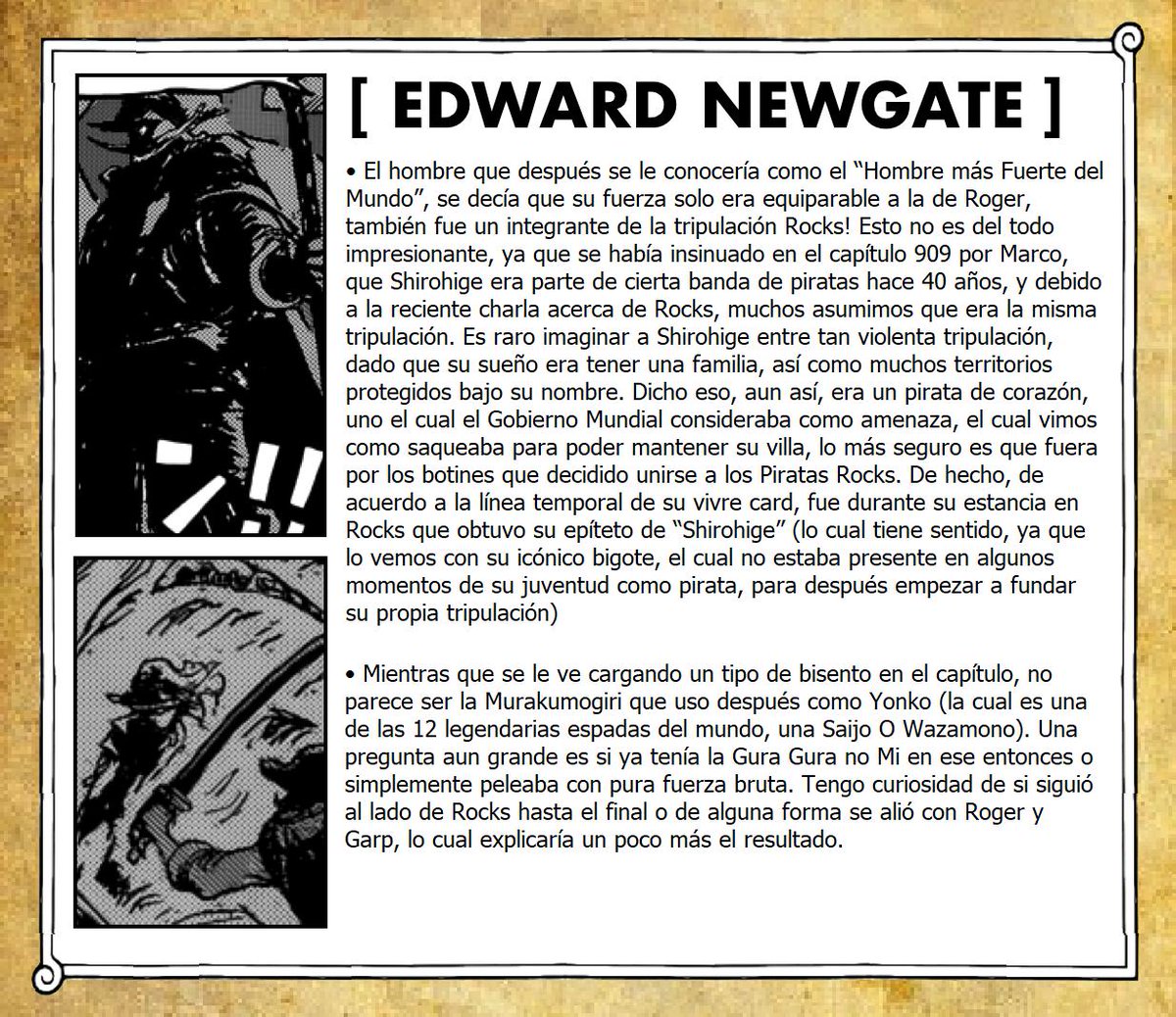 [ EDWARD NEWGATE ]

• El hombre que después se le conocería como el “Hombre más Fuerte del Mundo”, se decía que su fuerza solo era equiparable a la de Roger, también fue un integrante de la tripulación Rocks! Esto no es del todo impresionante, ya que se había insinuado en el capítulo 909 por Marco, que Shirohige era parte de cierta banda de piratas hace 40 años, y debido a la reciente charla acerca de Rocks, muchos asumimos que era la misma tripulación. Es raro imaginar a Shirohige entre tan violenta tripulación, dado que su sueño era tener una familia, así como muchos territorios protegidos bajo su nombre. Dicho eso, aun así, era un pirata de corazón, uno el cual el Gobierno Mundial consideraba como amenaza, el cual vimos como saqueaba para poder mantener su villa, lo más seguro es que fuera por los botines que decidido unirse a los Piratas Rocks. De hecho, de acuerdo a la línea temporal de su vivre card, fue durante su estancia en Rocks que obtuvo su epíteto de “Shirohige” (lo cual tiene sentido, ya que lo vemos con su icónico bigote, el cual no estaba presente en algunos momentos de su juventud como pirata, para después empezar a fundar su propia tripulación)

• Mientras que se le ve cargando un tipo de bisento en el capítulo, no parece ser la Murakumogiri que uso después como Yonko (la cual es una de las 12 legendarias espadas del mundo, una Saijo O Wazamono). Una pregunta aun grande es si ya tenía la Gura Gura no Mi en ese entonces o simplemente peleaba con pura fuerza bruta. Tengo curiosidad de si siguió al lado de Rocks hasta el final o de alguna forma se alió con Roger y Garp, lo cual explicaría un poco más el resultado.